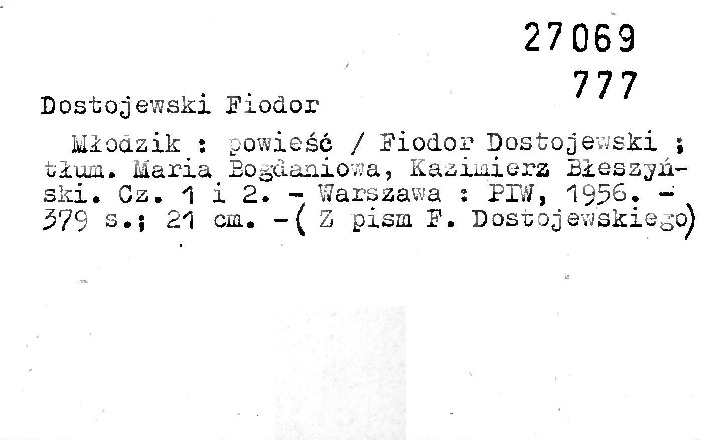 27069
777

Dostojewski Fiodor

Młodzik : powieść / Fiodor Dostojewski ; tłum. Maria Bogdaniowa, Kazimierz Błeszyński. Cz. 1 i 2. - Warszawa : PIW, 1956. - 379 s.; 21 cm. -( Z pism F. Dostojewskiego)